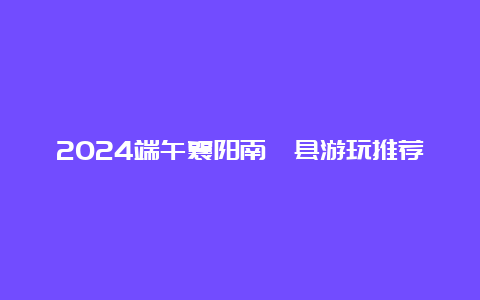 2024端午襄阳南　县游玩推荐